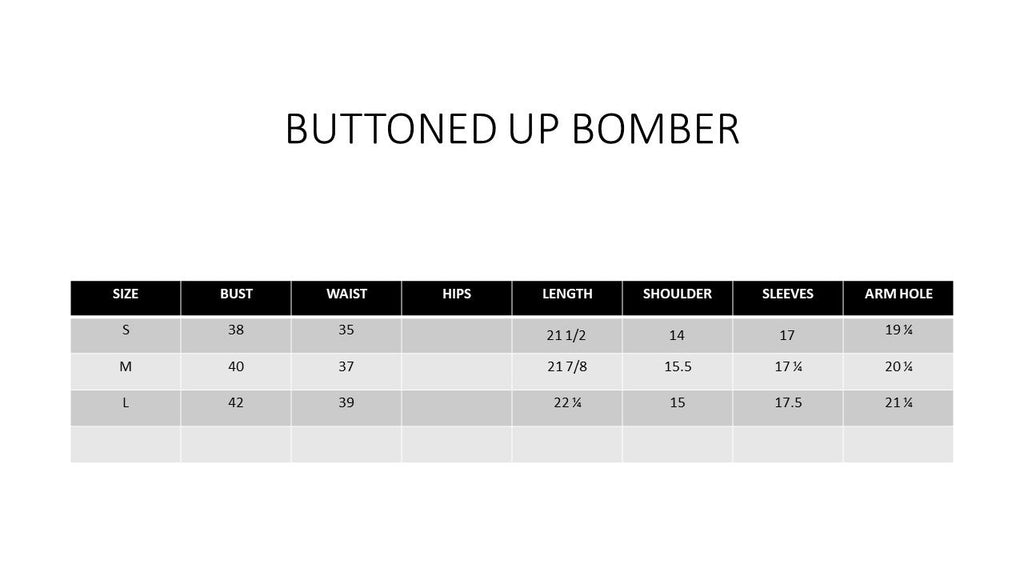 BUTTONED UP BOMBER

| SIZE | BUST | WAIST | HIPS | LENGTH | SHOULDER | SLEEVES | ARM HOLE |
|---|---|---|---|---|---|---|---|
| S | 38 | 35 | | 21 1/2 | 14 | 17 | 19 ¼ |
| M | 40 | 37 | | 21 7/8 | 15.5 | 17 ¼ | 20 ¼ |
| L | 42 | 39 | | 22 ¼ | 15 | 17.5 | 21 ¼ |
| | | | | | | | |